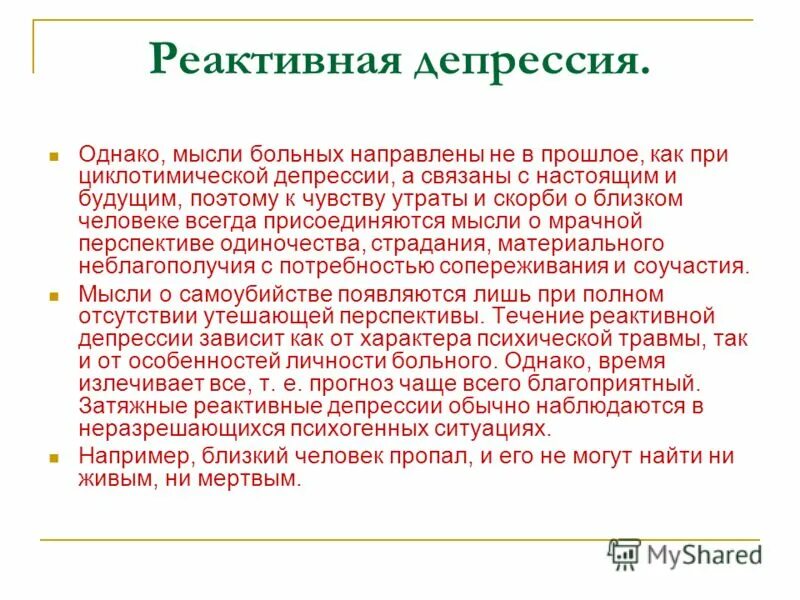 Реактивная депрессия.

Однако, мысли больных направлены не в прошлое, как при циклотимической депрессии, а связаны с настоящим и будущим, поэтому к чувству утраты и скорби о близком человеке всегда присоединяются мысли о мрачной перспективе одиночества, страдания, материального неблагополучия с потребностью сопереживания и соучастия.

Мысли о самоубийстве появляются лишь при полном отсутствии утешающей перспективы. Течение реактивной депрессии зависит как от характера психической травмы, так и от особенностей личности больного. Однако, время излечивает все, т. е. прогноз чаще всего благоприятный. Затяжные реактивные депрессии обычно наблюдаются в неразрешающихся психогенных ситуациях.

Например, близкий человек пропал, и его не могут найти ни живым, ни мертвым.

MyShared